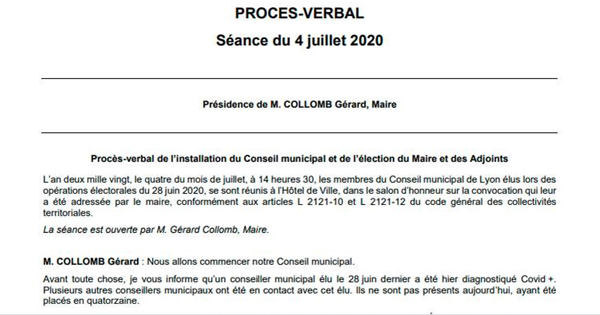 PROCES-VERBAL

Séance du 4 juillet 2020

Présidence de M. COLLOMB Gérard, Maire

Procès-verbal de l'installation du Conseil municipal et de l'élection du Maire et des Adjoints

L'an deux mille vingt, le quatre du mois de juillet, à 14 heures 30, les membres du Conseil municipal de Lyon élus lors des opérations électorales du 28 juin 2020, se sont réunis à l'Hôtel de Ville, dans le salon d'honneur sur la convocation qui leur a été adressée par le maire, conformément aux articles L 2121-10 et L 2121-12 du code général des collectivités territoriales.

La séance est ouverte par M. Gérard Collomb, Maire.

M. COLLOMB Gérard : Nous allons commencer notre Conseil municipal.

Avant toute chose, je vous informe qu'un conseiller municipal élu le 28 juin dernier a été hier diagnostiqué Covid +. Plusieurs autres conseillers municipaux ont été en contact avec cet élu. Ils ne sont pas présents aujourd'hui, ayant été placés en quatorzaine.